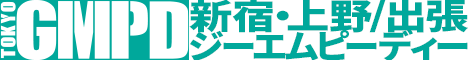 TOKYO GMPD
新宿・上野/出張
ジーエムピーディー